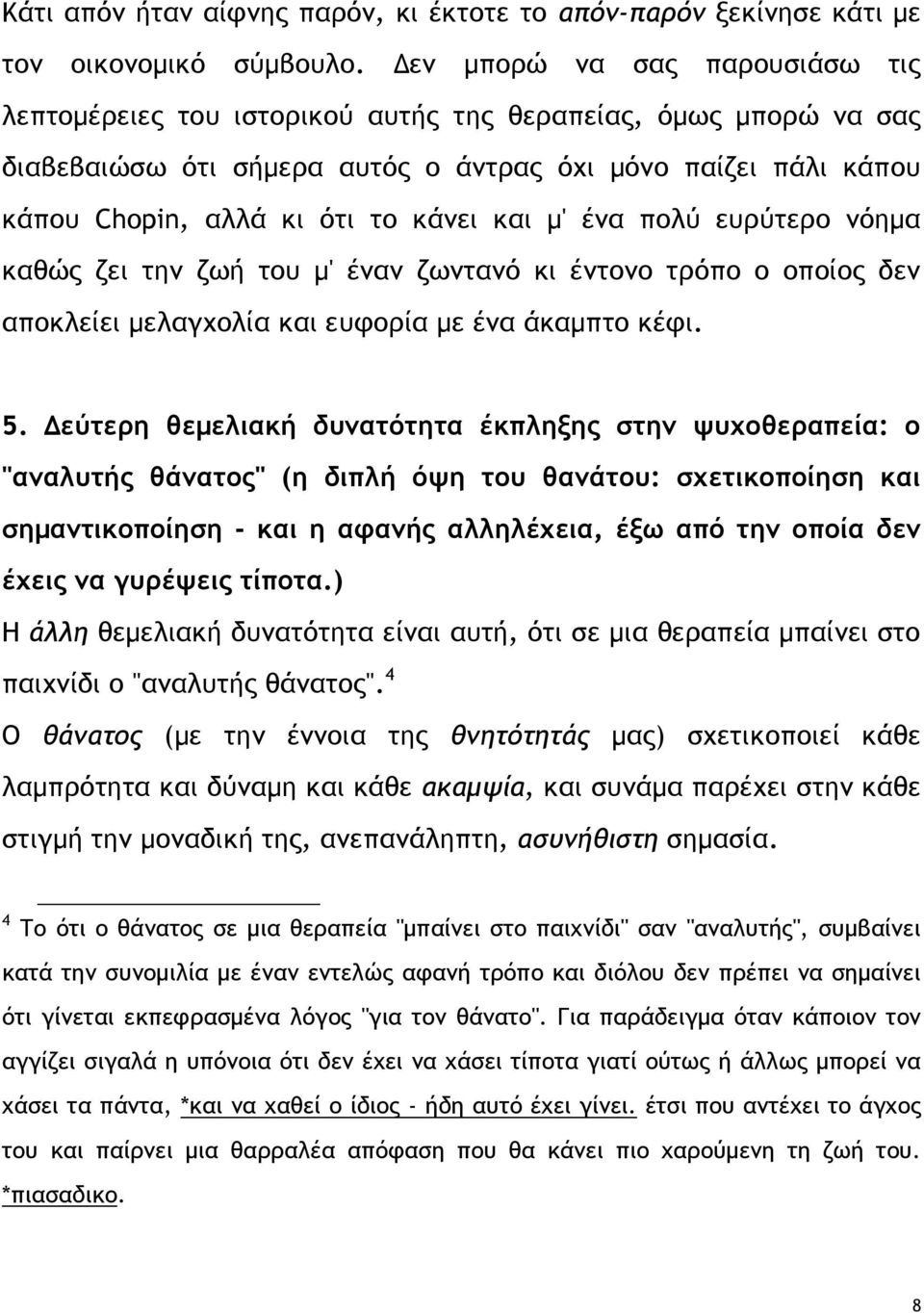 Κάτι απόν ήταν αίφνης παρόν, κι έκτοτε το απόν-παρόν ξεκίνησε κάτι με τον οικονομικό σύμβουλο. Δεν μπορώ να σας παρουσιάσω τις λεπτομέρειες του ιστορικού αυτής της θεραπείας, όμως μπορώ να σας διαβεβαιώσω ότι σήμερα αυτός ο άντρας όχι μόνο παίζει πάλι κάπου κάπου Chopin, αλλά κι ότι το κάνει και μ' ένα πολύ ευρύτερο νόημα καθώς ζει την ζωή του μ' έναν ζωντανό κι έντονο τρόπο ο οποίος δεν αποκλείει μελαγχολία και ευφορία με ένα άκαμπτο κέφι.

5. Δεύτερη θεμελιακή δυνατότητα έκπληξης στην ψυχοθεραπεία: ο "αναλυτής θάνατος" (η διπλή όψη του θανάτου: σχετικοποίηση και σημαντικοποίηση - και η αφανής αλληλέχεια, έξω από την οποία δεν έχεις να γυρέψεις τίποτα.)

Η άλλη θεμελιακή δυνατότητα είναι αυτή, ότι σε μια θεραπεία μπαίνει στο παιχνίδι ο "αναλυτής θάνατος".$^4$

Ο θάνατος (με την έννοια της θνητότητάς μας) σχετικοποιεί κάθε λαμπρότητα και δύναμη και κάθε ακαμψία, και συνάμα παρέχει στην κάθε στιγμή την μοναδική της, ανεπανάληπτη, ασυνήθιστη σημασία.

$^4$ Το ότι ο θάνατος σε μια θεραπεία "μπαίνει στο παιχνίδι" σαν "αναλυτής", συμβαίνει κατά την συνομιλία με έναν εντελώς αφανή τρόπο και διόλου δεν πρέπει να σημαίνει ότι γίνεται εκπεφρασμένα λόγος "για τον θάνατο". Για παράδειγμα όταν κάποιον τον αγγίζει σιγαλά η υπόνοια ότι δεν έχει να χάσει τίποτα γιατί ούτως ή άλλως μπορεί να χάσει τα πάντα, *και να χαθεί ο ίδιος - ήδη αυτό έχει γίνει. έτσι που αντέχει το άγχος του και παίρνει μια θαρραλέα απόφαση που θα κάνει πιο χαρούμενη τη ζωή του. *πιασαδικο.

8